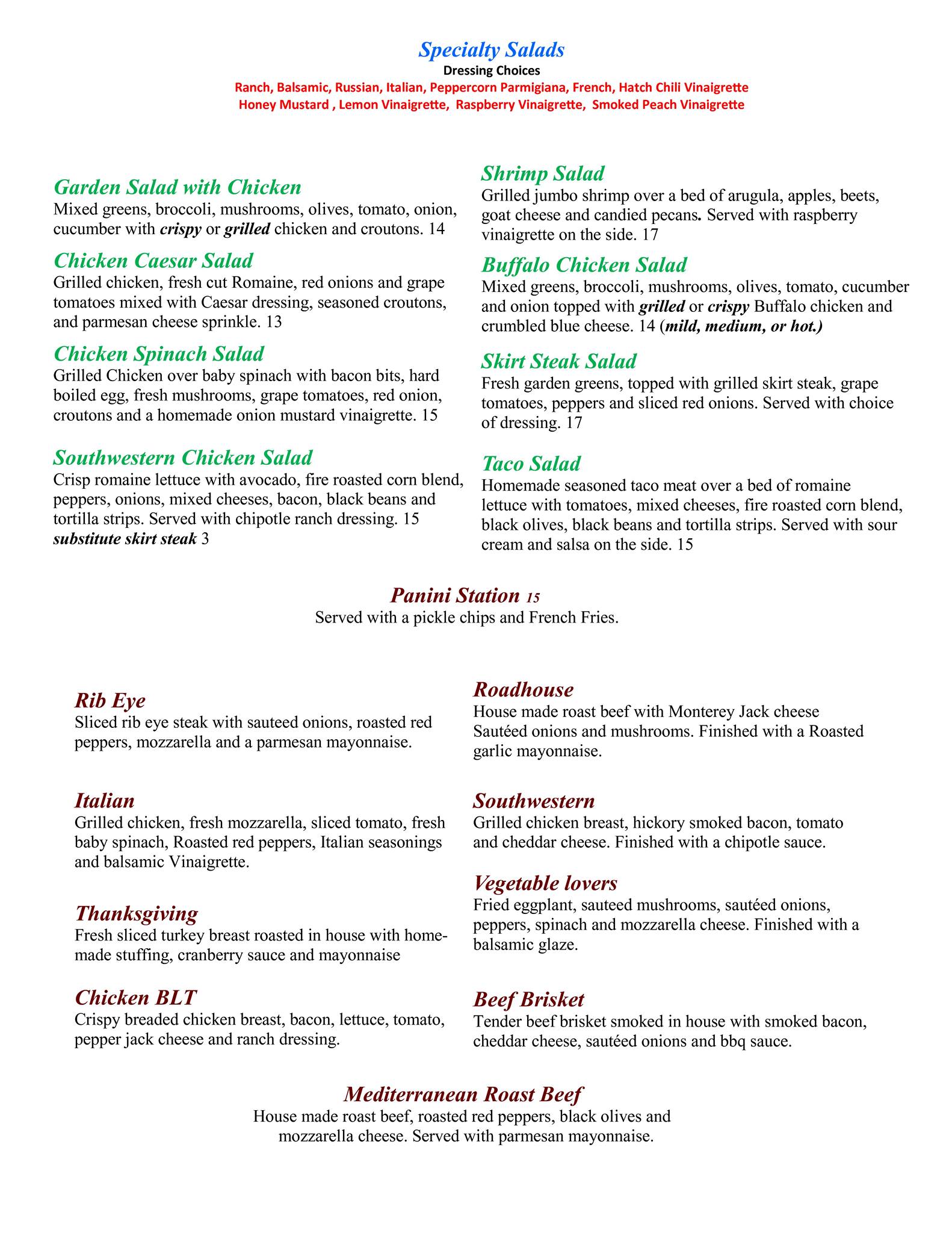 Specialty Salads
Dressing Choices
Ranch, Balsamic, Russian, Italian, Peppercorn Parmigiana, French, Hatch Chili Vinaigrette
Honey Mustard , Lemon Vinaigrette, Raspberry Vinaigrette, Smoked Peach Vinaigrette

Garden Salad with Chicken
Mixed greens, broccoli, mushrooms, olives, tomato, onion, cucumber with crispy or grilled chicken and croutons. 14

Chicken Caesar Salad
Grilled chicken, fresh cut Romaine, red onions and grape tomatoes mixed with Caesar dressing, seasoned croutons, and parmesan cheese sprinkle. 13

Chicken Spinach Salad
Grilled Chicken over baby spinach with bacon bits, hard boiled egg, fresh mushrooms, grape tomatoes, red onion, croutons and a homemade onion mustard vinaigrette. 15

Southwestern Chicken Salad
Crisp romaine lettuce with avocado, fire roasted corn blend, peppers, onions, mixed cheeses, bacon, black beans and tortilla strips. Served with chipotle ranch dressing. 15
substitute skirt steak 3

Shrimp Salad
Grilled jumbo shrimp over a bed of arugula, apples, beets, goat cheese and candied pecans. Served with raspberry vinaigrette on the side. 17

Buffalo Chicken Salad
Mixed greens, broccoli, mushrooms, olives, tomato, cucumber and onion topped with grilled or crispy Buffalo chicken and crumbled blue cheese. 14 (mild, medium, or hot.)

Skirt Steak Salad
Fresh garden greens, topped with grilled skirt steak, grape tomatoes, peppers and sliced red onions. Served with choice of dressing. 17

Taco Salad
Homemade seasoned taco meat over a bed of romaine lettuce with tomatoes, mixed cheeses, fire roasted corn blend, black olives, black beans and tortilla strips. Served with sour cream and salsa on the side. 15

Panini Station 15
Served with a pickle chips and French Fries.

Rib Eye
Sliced rib eye steak with sauteed onions, roasted red peppers, mozzarella and a parmesan mayonnaise.

Italian
Grilled chicken, fresh mozzarella, sliced tomato, fresh baby spinach, Roasted red peppers, Italian seasonings and balsamic Vinaigrette.

Thanksgiving
Fresh sliced turkey breast roasted in house with homemade stuffing, cranberry sauce and mayonnaise

Chicken BLT
Crispy breaded chicken breast, bacon, lettuce, tomato, pepper jack cheese and ranch dressing.

Roadhouse
House made roast beef with Monterey Jack cheese Sautéed onions and mushrooms. Finished with a Roasted garlic mayonnaise.

Southwestern
Grilled chicken breast, hickory smoked bacon, tomato and cheddar cheese. Finished with a chipotle sauce.

Vegetable lovers
Fried eggplant, sauteed mushrooms, sautéed onions, peppers, spinach and mozzarella cheese. Finished with a balsamic glaze.

Beef Brisket
Tender beef brisket smoked in house with smoked bacon, cheddar cheese, sautéed onions and bbq sauce.

Mediterranean Roast Beef
House made roast beef, roasted red peppers, black olives and mozzarella cheese. Served with parmesan mayonnaise.